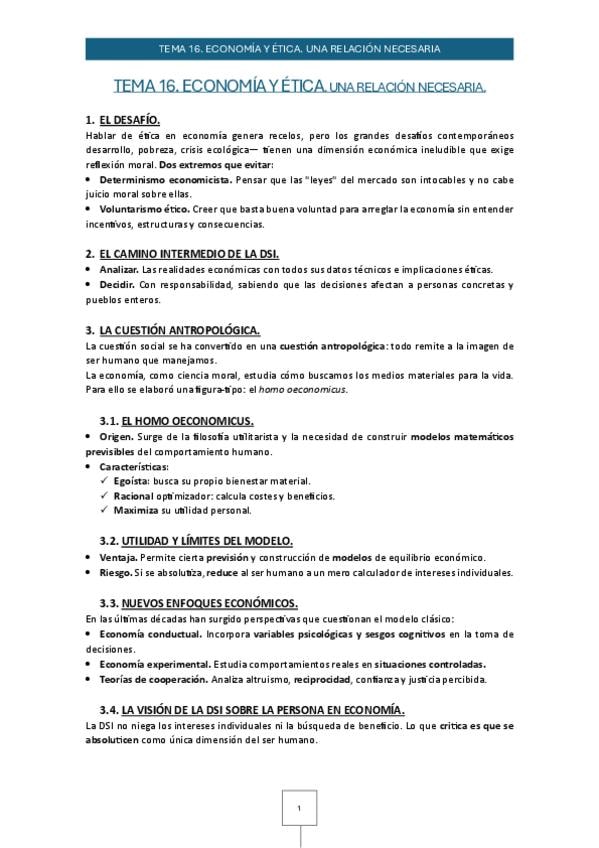 TEMA 16. ECONOMÍA Y ÉTICA. UNA RELACIÓN NECESARIA

TEMA 16. ECONOMÍA Y ÉTICA. UNA RELACIÓN NECESARIA.

1. EL DESAFÍO.
Hablar de ética en economía genera recelos, pero los grandes desafíos contemporáneos desarrollo, pobreza, crisis ecológica— tienen una dimensión económica ineludible que exige reflexión moral. Dos extremos que evitar:
• Determinismo economicista. Pensar que las "leyes" del mercado son intocables y no cabe juicio moral sobre ellas.
• Voluntarismo ético. Creer que basta buena voluntad para arreglar la economía sin entender incentivos, estructuras y consecuencias.

2. EL CAMINO INTERMEDIO DE LA DSI.
• Analizar. Las realidades económicas con todos sus datos técnicos e implicaciones éticas.
• Decidir. Con responsabilidad, sabiendo que las decisiones afectan a personas concretas y pueblos enteros.

3. LA CUESTIÓN ANTROPOLÓGICA.
La cuestión social se ha convertido en una cuestión antropológica: todo remite a la imagen de ser humano que manejamos.
La economía, como ciencia moral, estudia cómo buscamos los medios materiales para la vida. Para ello se elaboró una figura-tipo: el homo oeconomicus.

3.1. EL HOMO OECONOMICUS.
• Origen. Surge de la filosofía utilitarista y la necesidad de construir modelos matemáticos previsibles del comportamiento humano.
• Características:
✓ Egoísta: busca su propio bienestar material.
✓ Racional optimizador: calcula costes y beneficios.
✓ Maximiza su utilidad personal.

3.2. UTILIDAD Y LÍMITES DEL MODELO.
• Ventaja. Permite cierta previsión y construcción de modelos de equilibrio económico.
• Riesgo. Si se absolutiza, reduce al ser humano a un mero calculador de intereses individuales.

3.3. NUEVOS ENFOQUES ECONÓMICOS.
En las últimas décadas han surgido perspectivas que cuestionan el modelo clásico:
• Economía conductual. Incorpora variables psicológicas y sesgos cognitivos en la toma de decisiones.
• Economía experimental. Estudia comportamientos reales en situaciones controladas.
• Teorías de cooperación. Analiza altruismo, reciprocidad, confianza y justicia percibida.

3.4. LA VISIÓN DE LA DSI SOBRE LA PERSONA EN ECONOMÍA.
La DSI no niega los intereses individuales ni la búsqueda de beneficio. Lo que critica es que se absoluticen como única dimensión del ser humano.

1